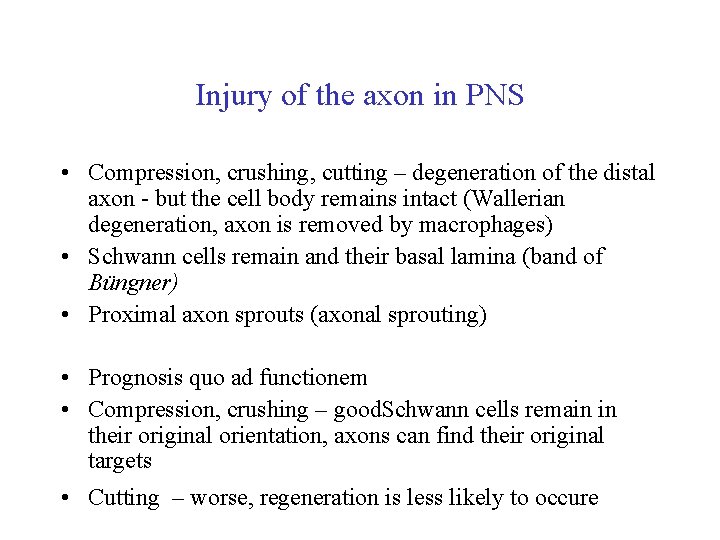 Injury of the axon in PNS

• Compression, crushing, cutting – degeneration of the distal axon - but the cell body remains intact (Wallerian degeneration, axon is removed by macrophages)
• Schwann cells remain and their basal lamina (band of Büngner)
• Proximal axon sprouts (axonal sprouting)

• Prognosis quo ad functionem
• Compression, crushing – goodSchwann cells remain in their original orientation, axons can find their original targets
• Cutting – worse, regeneration is less likely to occure